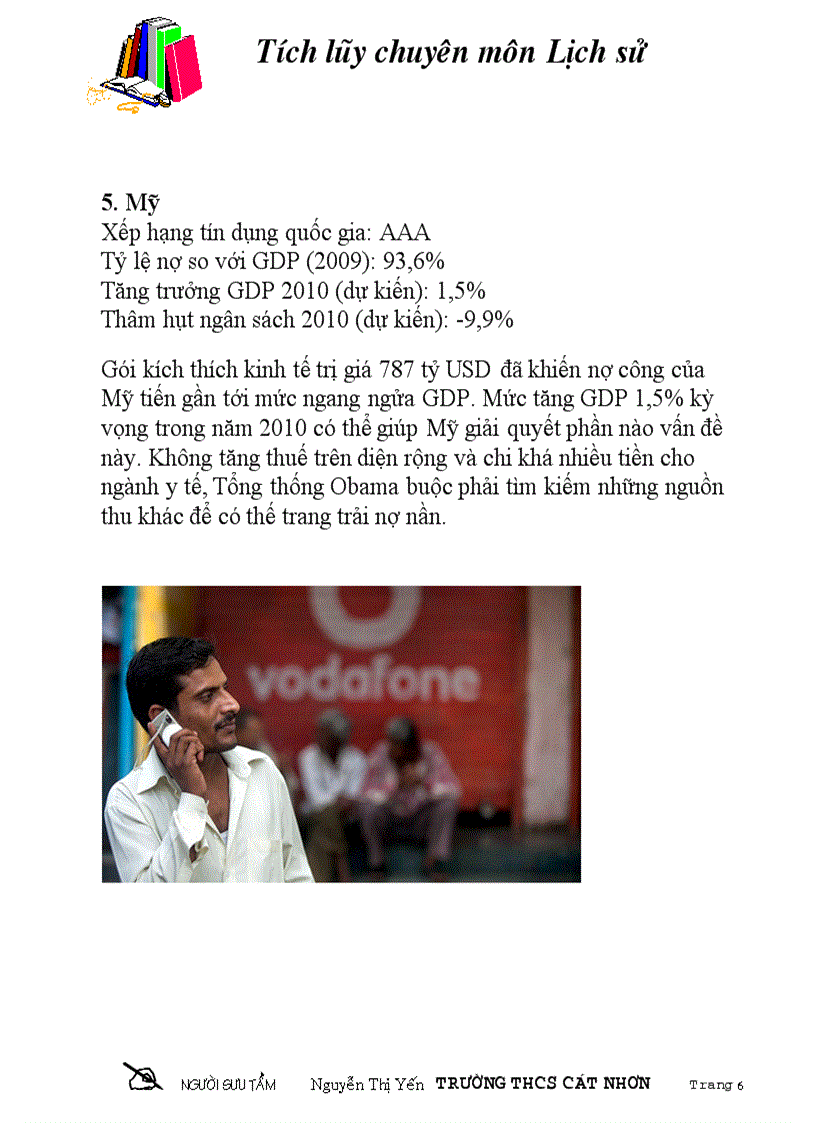 Tích lũy chuyên môn Lịch sử

5. Mỹ
Xếp hạng tín dụng quốc gia: AAA
Tỷ lệ nợ so với GDP (2009): 93,6%
Tăng trưởng GDP 2010 (dự kiến): 1,5%
Thâm hụt ngân sách 2010 (dự kiến): -9,9%

Gói kích thích kinh tế trị giá 787 tỷ USD đã khiến nợ công của Mỹ tiến gần tới mức ngang ngửa GDP. Mức tăng GDP 1,5% kỳ vọng trong năm 2010 có thể giúp Mỹ giải quyết phần nào vấn đề này. Không tăng thuế trên diện rộng và chi khá nhiều tiền cho ngành y tế, Tổng thống Obama buộc phải tìm kiếm những nguồn thu khác để có thể trang trải nợ nần.

vodafone

NGƯỜI SƯU TẦM Nguyễn Thị Yến TRƯỜNG THCS CÁT NHƠN Trang 6